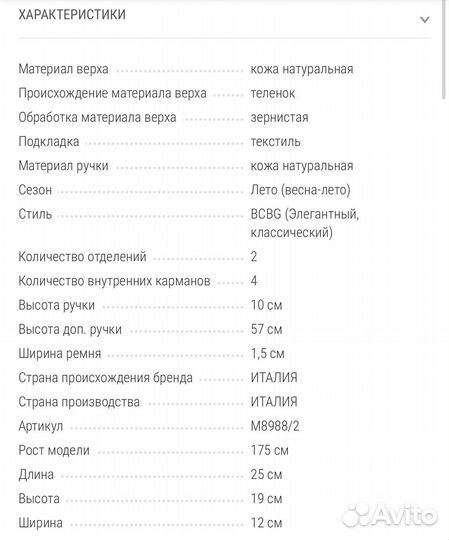 ХАРАКТЕРИСТИКИ

| | |
|---|---|
| Материал верха | кожа натуральная |
| Происхождение материала верха | теленок |
| Обработка материала верха | зернистая |
| Подкладка | текстиль |
| Материал ручки | кожа натуральная |
| Сезон | Лето (весна-лето) |
| Стиль | BCBG (Элегантный, классический) |
| Количество отделений | 2 |
| Количество внутренних карманов | 4 |
| Высота ручки | 10 см |
| Высота доп. ручки | 57 см |
| Ширина ремня | 1,5 см |
| Страна происхождения бренда | ИТАЛИЯ |
| Страна производства | ИТАЛИЯ |
| Артикул | M8988/2 |
| Рост модели | 175 см |
| Длина | 25 см |
| Высота | 19 см |
| Ширина | 12 см |

Avito